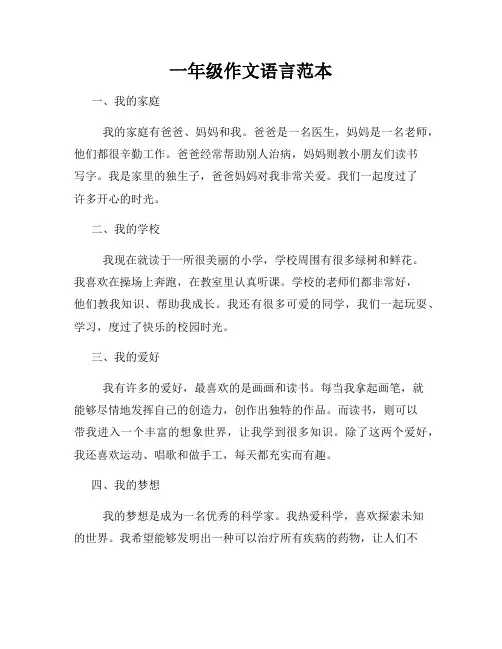 一年级作文语言范本

一、我的家庭

我的家庭有爸爸、妈妈和我。爸爸是一名医生，妈妈是一名老师，他们都很辛勤工作。爸爸经常帮助别人治病，妈妈则教小朋友们读书写字。我是家里的独生子，爸爸妈妈对我非常关爱。我们一起度过了许多开心的时光。

二、我的学校

我现在就读于一所很美丽的小学，学校周围有很多绿树和鲜花。我喜欢在操场上奔跑，在教室里认真听课。学校的老师们都非常好，他们教我知识、帮助我成长。我还有很多可爱的同学，我们一起玩耍、学习，度过了快乐的校园时光。

三、我的爱好

我有许多的爱好，最喜欢的是画画和读书。每当我拿起画笔，就能够尽情地发挥自己的创造力，创作出独特的作品。而读书，则可以带我进入一个丰富的想象世界，让我学到很多知识。除了这两个爱好，我还喜欢运动、唱歌和做手工，每天都充实而有趣。

四、我的梦想

我的梦想是成为一名优秀的科学家。我热爱科学，喜欢探索未知的世界。我希望能够发明出一种可以治疗所有疾病的药物，让人们不